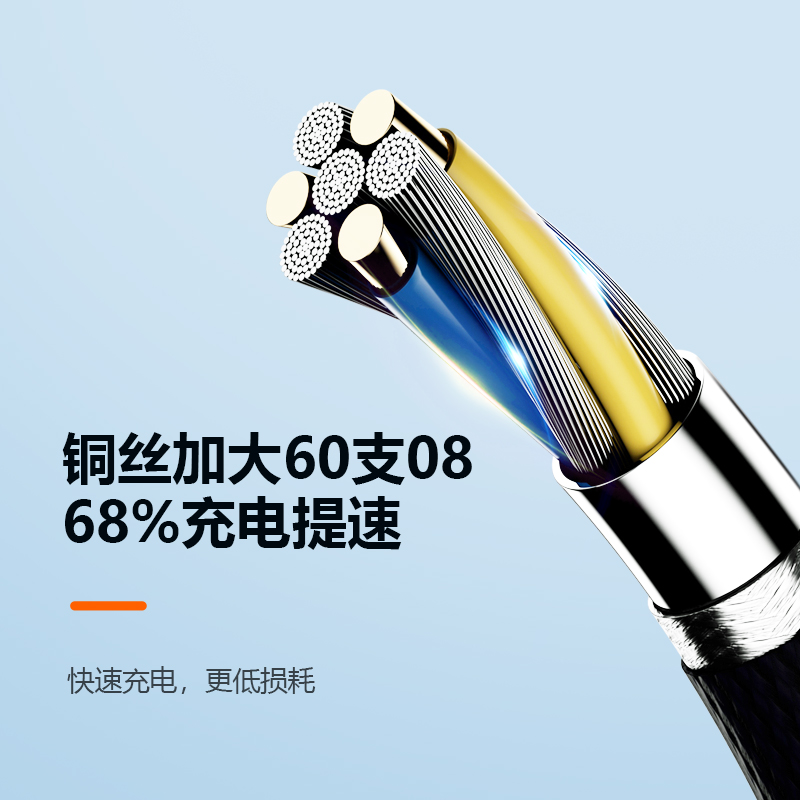 铜丝加大60支08
68%充电提速

快速充电，更低损耗